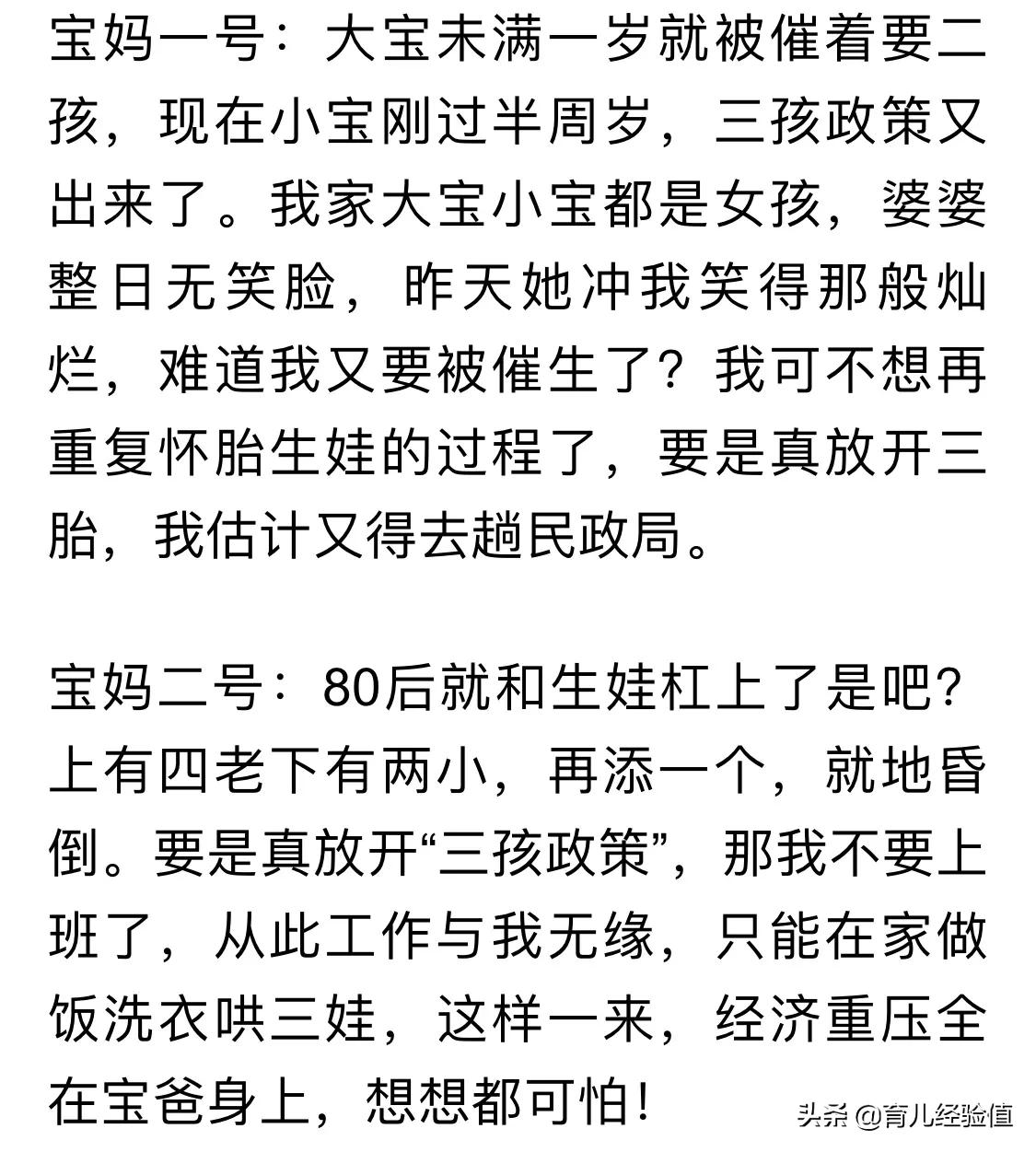 宝妈一号：大宝未满一岁就被催着要二孩，现在小宝刚过半周岁，三孩政策又出来了。我家大宝小宝都是女孩，婆婆整日无笑脸，昨天她冲我笑得那般灿烂，难道我又要被催生了？我可不想再重复怀胎生娃的过程了，要是真放开三胎，我估计又得去趟民政局。

宝妈二号：80后就和生娃杠上了是吧？上有四老下有两小，再添一个，就地昏倒。要是真放开“三孩政策”，那我不要上班了，从此工作与我无缘，只能在家做饭洗衣哄三娃，这样一来，经济重压全在宝爸身上，想想都可怕！

头条 @育儿经验值